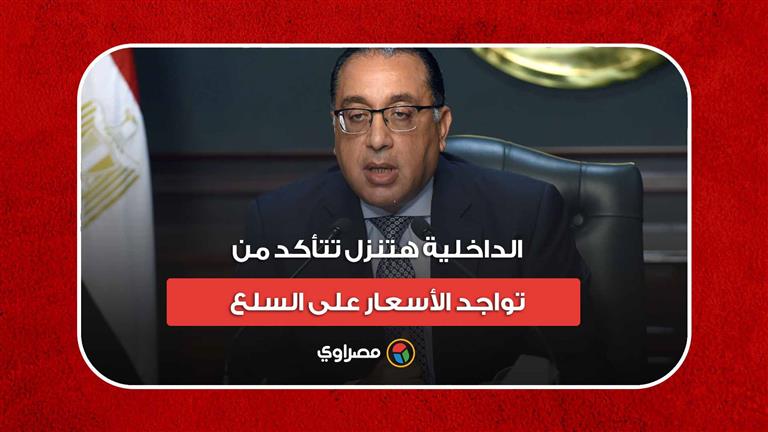 الداخلية هتنزل تتأكد من
تواجد الأسعار على السلع

مصراوي